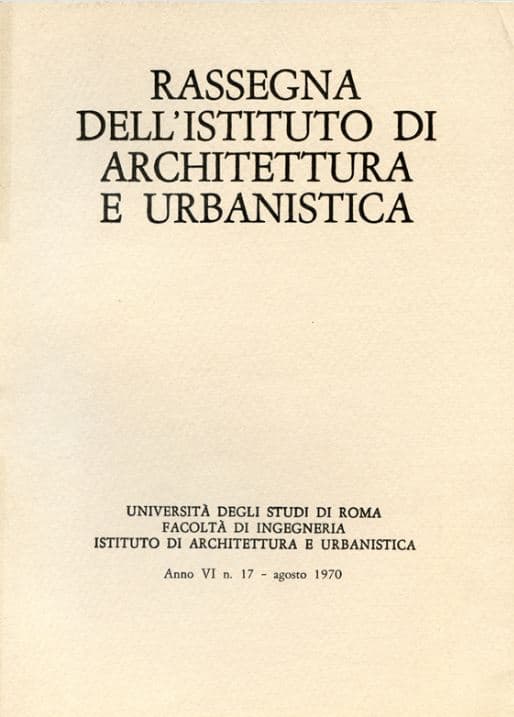 RASSEGNA
DELL'ISTITUTO DI
ARCHITETTURA
E URBANISTICA

UNIVERSITÀ DEGLI STUDI DI ROMA
FACOLTÀ DI INGEGNERIA
ISTITUTO DI ARCHITETTURA E URBANISTICA

Anno VI n. 17 - agosto 1970